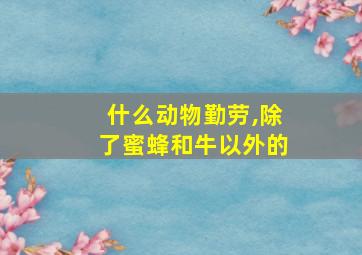 什么动物勤劳,除了蜜蜂和牛以外的